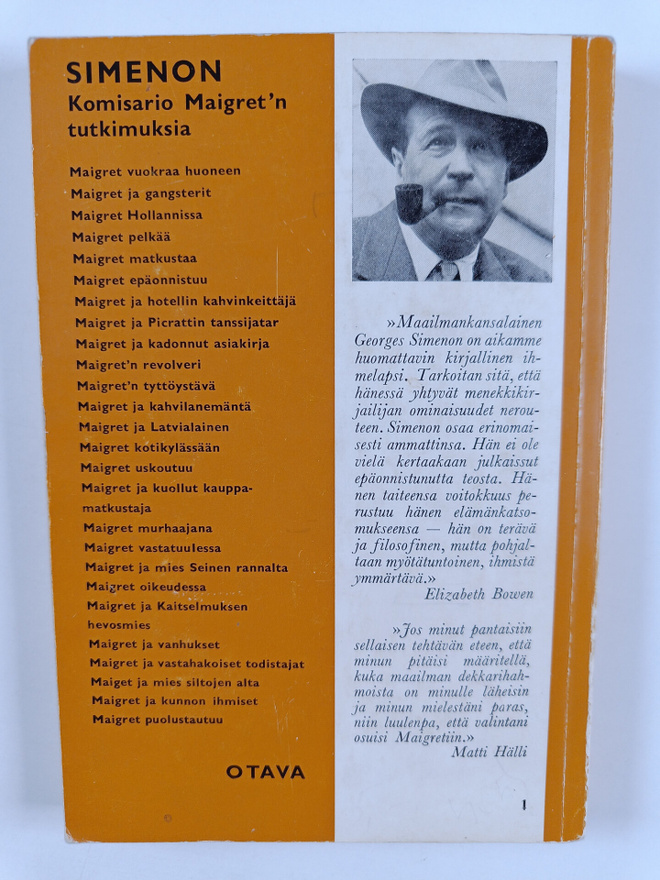 SIMENON
Komisario Maigret'n tutkimuksia

Maigret vuokraa huoneen
Maigret ja gangsterit
Maigret Hollannissa
Maigret pelkää
Maigret matkustaa
Maigret epäonnistuu
Maigret ja hotellin kahvinkeittäjä
Maigret ja Picrattin tanssijatar
Maigret ja kadonnut asiakirja
Maigret'n revolveri
Maigret'n tyttöystävä
Maigret ja kahvilanemäntä
Maigret ja Latvialainen
Maigret kotikylässään
Maigret uskoutuu
Maigret ja kuollut kauppamatkustaja
Maigret murhaajana
Maigret vastatuulessa
Maigret ja mies Seinen rannalta
Maigret oikeudessa
Maigret ja Kaitselmuksen hevosmies
Maigret ja vanhukset
Maigret ja vastahakoiset todistajat
Maiget ja mies siltojen alta
Maigret ja kunnon ihmiset
Maigret puolustautuu

OTAVA

»Maailmankansalainen Georges Simenon on aikamme huomattavin kirjallinen ihmelapsi. Tarkoitan sitä, että hänessä yhtyvät menekkikirjailijan ominaisuudet nerouteen. Simenon osaa erinomaisesti ammattinsa. Hän ei ole vielä kertaakaan julkaissut epäonnistunutta teosta. Hänen taiteensa voitokkuus perustuu hänen elämänkatsomukseensa — hän on terävä ja filosofinen, mutta pohjaltaan myötätuntoinen, ihmistä ymmärtävä.»
Elizabeth Bowen

»Jos minut pantaisiin sellaisen tehtävän eteen, että minun pitäisi määritellä, kuka maailman dekkarihahmoista on minulle läheisin ja minun mielestäni paras, niin luulenpa, että valintani osuisi Maigretiin.»
Matti Hälli

1